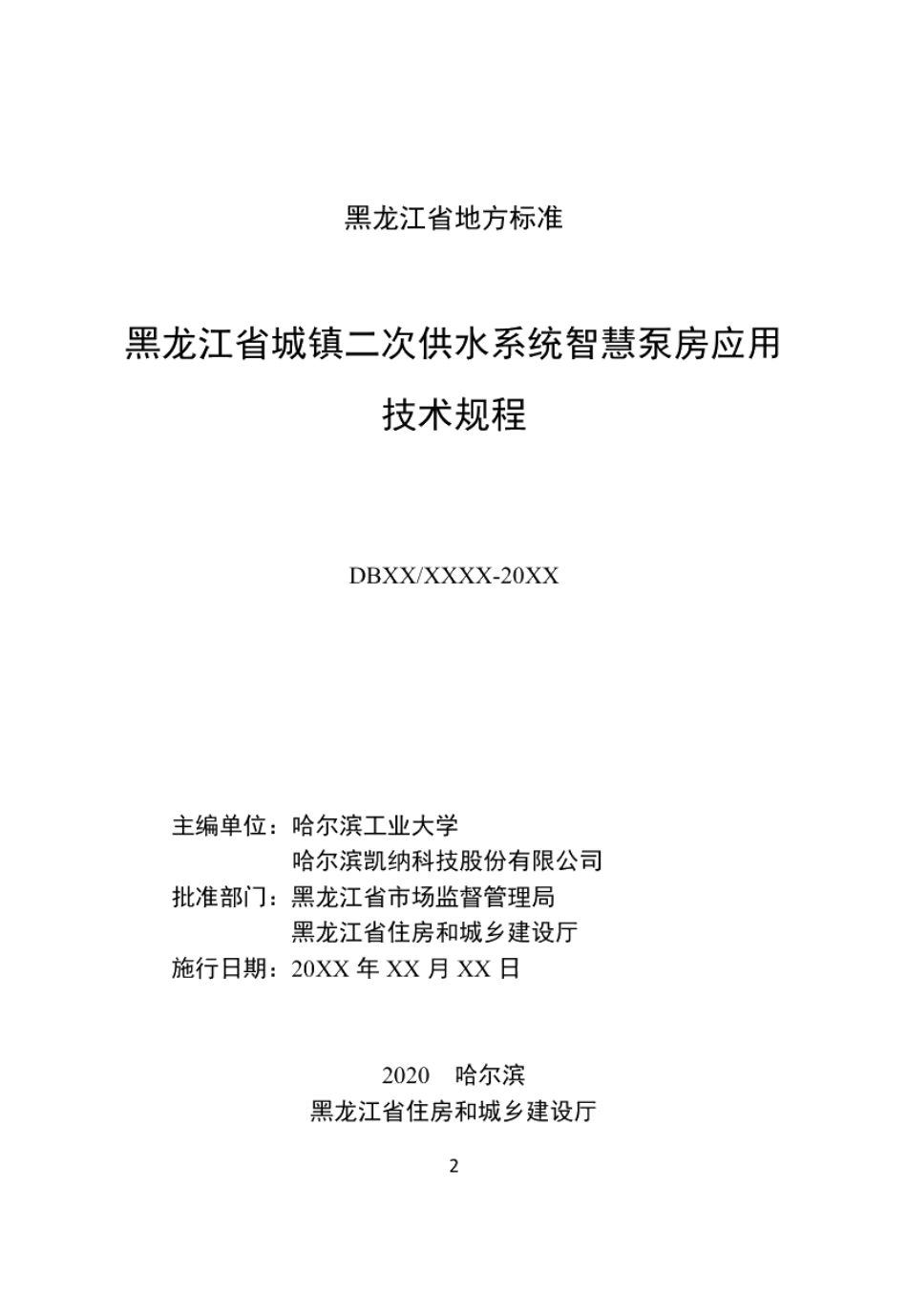 黑龙江省地方标准

黑龙江省城镇二次供水系统智慧泵房应用技术规程

DBXX/XXXX-20XX

主编单位：哈尔滨工业大学
哈尔滨凯纳科技股份有限公司
批准部门：黑龙江省市场监督管理局
黑龙江省住房和城乡建设厅
施行日期：20XX 年 XX 月 XX 日

2020 哈尔滨
黑龙江省住房和城乡建设厅

2